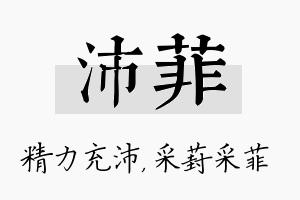 沛菲

精力充沛，采葑采菲